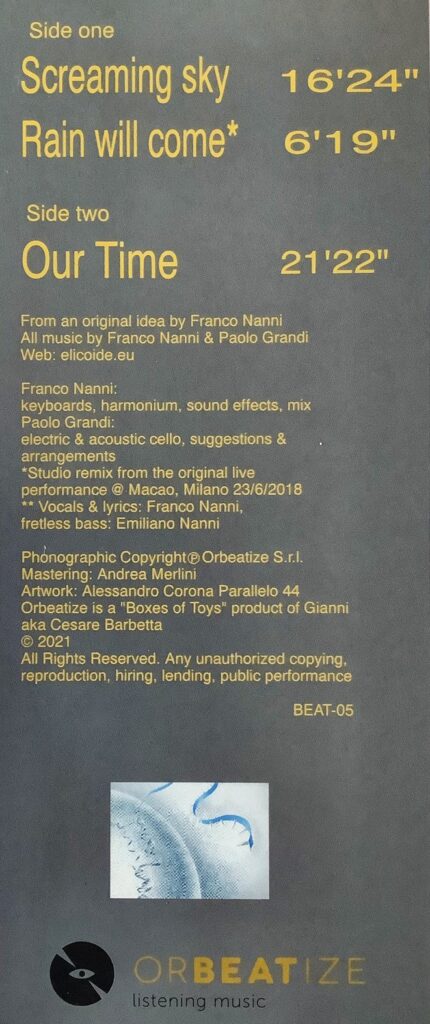 Side one

Screaming sky 16'24"

Rain will come* 6'19"

Side two

Our Time 21'22"

From an original idea by Franco Nanni
All music by Franco Nanni & Paolo Grandi
Web: elicoide.eu

Franco Nanni:
keyboards, harmonium, sound effects, mix
Paolo Grandi:
electric & acoustic cello, suggestions & arrangements
*Studio remix from the original live performance @ Macao, Milano 23/6/2018
** Vocals & lyrics: Franco Nanni,
fretless bass: Emiliano Nanni

Phonographic Copyright℗ Orbeatize S.r.l.
Mastering: Andrea Merlini
Artwork: Alessandro Corona Parallelo 44
Orbeatize is a "Boxes of Toys" product of Gianni aka Cesare Barbetta
© 2021
All Rights Reserved. Any unauthorized copying, reproduction, hiring, lending, public performance

BEAT-05

ORBEATIZE
listening music